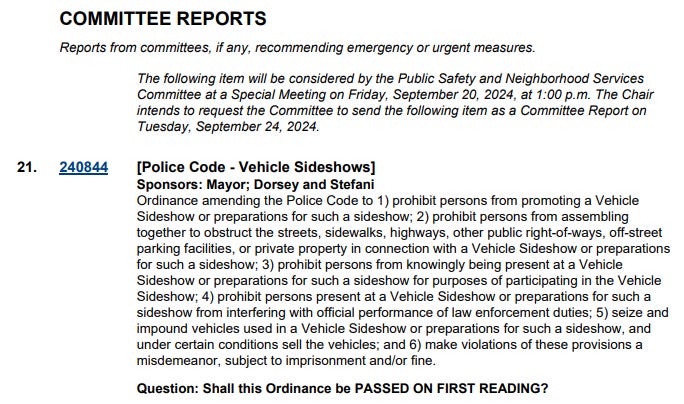 COMMITTEE REPORTS

Reports from committees, if any, recommending emergency or urgent measures.

The following item will be considered by the Public Safety and Neighborhood Services Committee at a Special Meeting on Friday, September 20, 2024, at 1:00 p.m. The Chair intends to request the Committee to send the following item as a Committee Report on Tuesday, September 24, 2024.

21. 240844 [Police Code - Vehicle Sideshows]
Sponsors: Mayor; Dorsey and Stefani
Ordinance amending the Police Code to 1) prohibit persons from promoting a Vehicle Sideshow or preparations for such a sideshow; 2) prohibit persons from assembling together to obstruct the streets, sidewalks, highways, other public right-of-ways, off-street parking facilities, or private property in connection with a Vehicle Sideshow or preparations for such a sideshow; 3) prohibit persons from knowingly being present at a Vehicle Sideshow or preparations for such a sideshow for purposes of participating in the Vehicle Sideshow; 4) prohibit persons present at a Vehicle Sideshow or preparations for such a sideshow from interfering with official performance of law enforcement duties; 5) seize and impound vehicles used in a Vehicle Sideshow or preparations for such a sideshow, and under certain conditions sell the vehicles; and 6) make violations of these provisions a misdemeanor, subject to imprisonment and/or fine.

Question: Shall this Ordinance be PASSED ON FIRST READING?